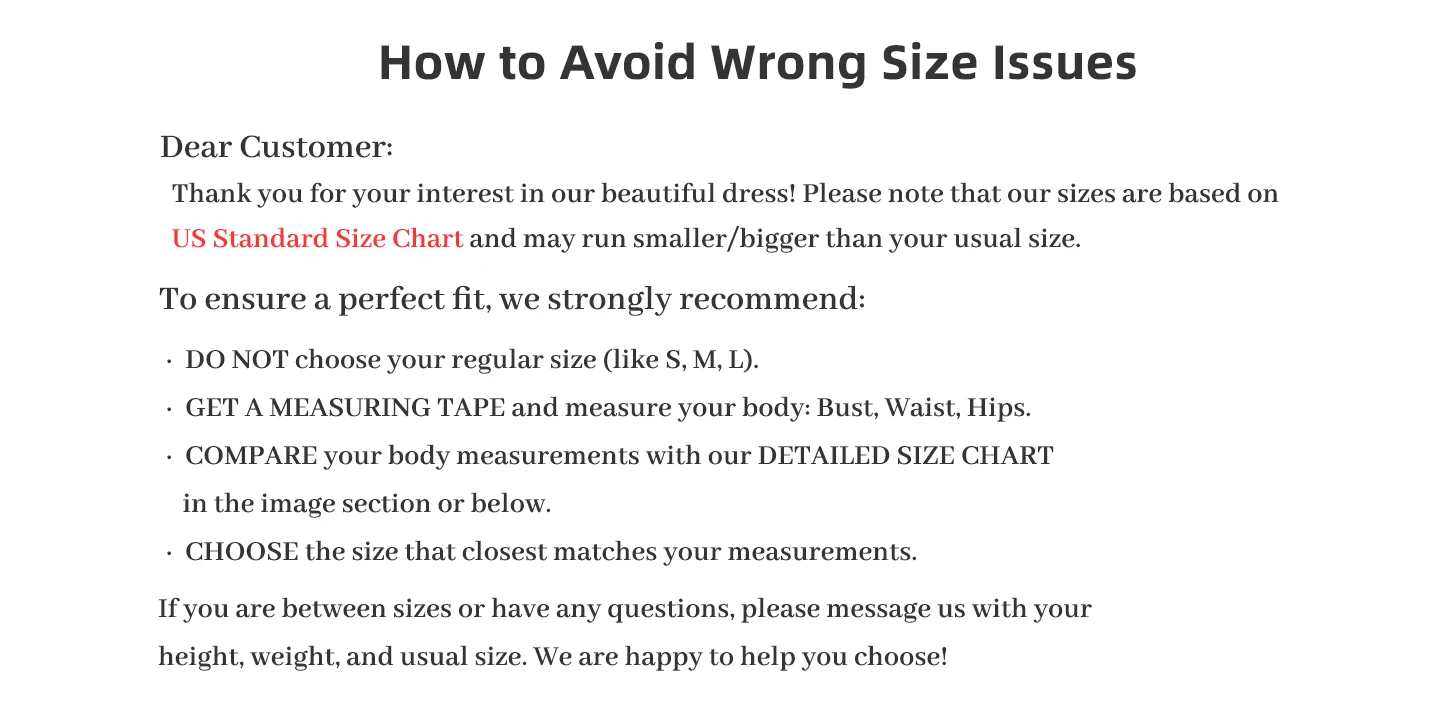 How to Avoid Wrong Size Issues

Dear Customer:

Thank you for your interest in our beautiful dress! Please note that our sizes are based on US Standard Size Chart and may run smaller/bigger than your usual size.

To ensure a perfect fit, we strongly recommend:

· DO NOT choose your regular size (like S, M, L).
· GET A MEASURING TAPE and measure your body: Bust, Waist, Hips.
· COMPARE your body measurements with our DETAILED SIZE CHART in the image section or below.
· CHOOSE the size that closest matches your measurements.

If you are between sizes or have any questions, please message us with your height, weight, and usual size. We are happy to help you choose!